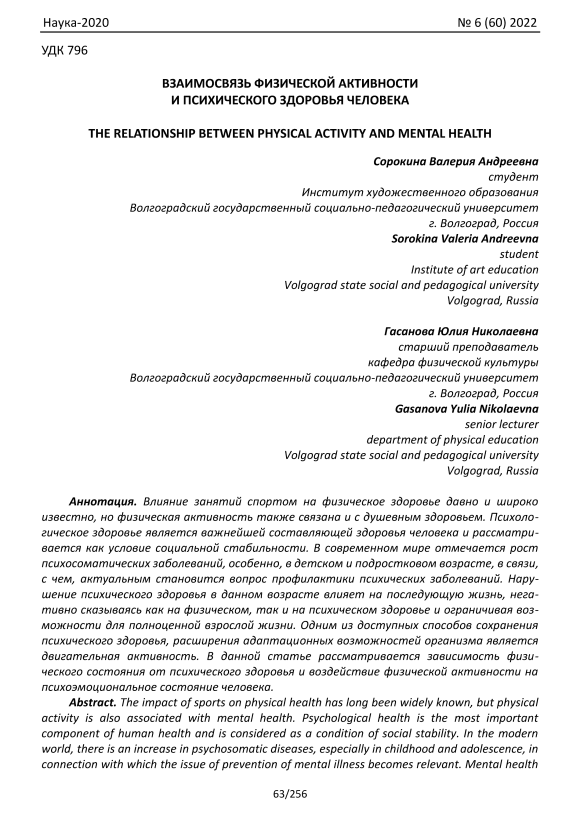 Наука-2020 № 6 (60) 2022

УДК 796

ВЗАИМОСВЯЗЬ ФИЗИЧЕСКОЙ АКТИВНОСТИ И ПСИХИЧЕСКОГО ЗДОРОВЬЯ ЧЕЛОВЕКА

THE RELATIONSHIP BETWEEN PHYSICAL ACTIVITY AND MENTAL HEALTH

Сорокина Валерия Андреевна
студент
Институт художественного образования
Волгоградский государственный социально-педагогический университет
г. Волгоград, Россия
Sorokina Valeria Andreevna
student
Institute of art education
Volgograd state social and pedagogical university
Volgograd, Russia

Гасанова Юлия Николаевна
старший преподаватель
кафедра физической культуры
Волгоградский государственный социально-педагогический университет
г. Волгоград, Россия
Gasanova Yulia Nikolaevna
senior lecturer
department of physical education
Volgograd state social and pedagogical university
Volgograd, Russia

Аннотация. Влияние занятий спортом на физическое здоровье давно и широко известно, но физическая активность также связана и с душевным здоровьем. Психологическое здоровье является важнейшей составляющей здоровья человека и рассматривается как условие социальной стабильности. В современном мире отмечается рост психосоматических заболеваний, особенно, в детском и подростковом возрасте, в связи, с чем, актуальным становится вопрос профилактики психических заболеваний. Нарушение психического здоровья в данном возрасте влияет на последующую жизнь, негативно сказываясь как на физическом, так и на психическом здоровье и ограничивая возможности для полноценной взрослой жизни. Одним из доступных способов сохранения психического здоровья, расширения адаптационных возможностей организма является двигательная активность. В данной статье рассматривается зависимость физического состояния от психического здоровья и воздействие физической активности на психоэмоциональное состояние человека.

Abstract. The impact of sports on physical health has long been widely known, but physical activity is also associated with mental health. Psychological health is the most important component of human health and is considered as a condition of social stability. In the modern world, there is an increase in psychosomatic diseases, especially in childhood and adolescence, in connection with which the issue of prevention of mental illness becomes relevant. Mental health

63/256